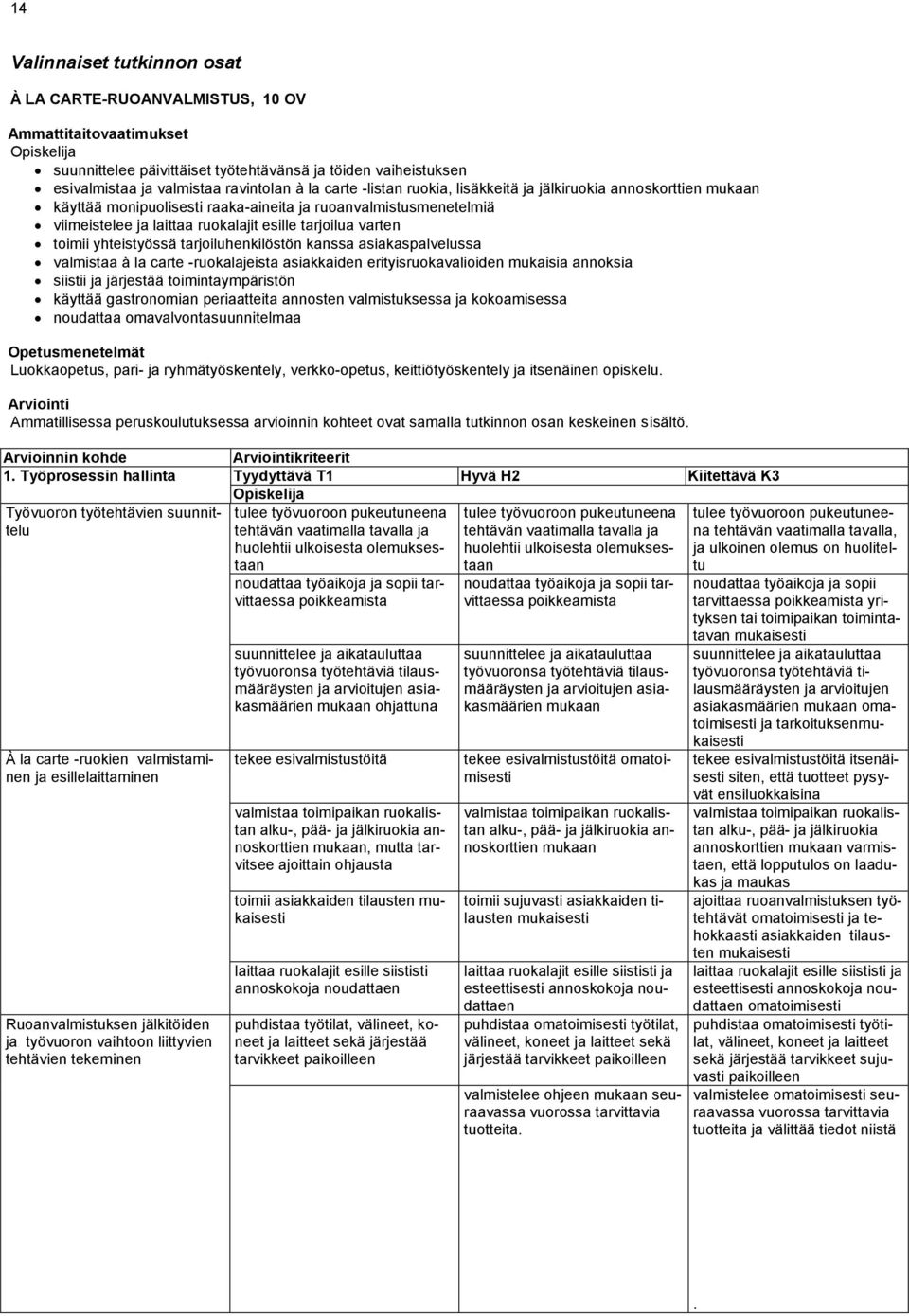 14

Valinnaiset tutkinnon osat

À LA CARTE-RUOANVALMISTUS, 10 OV

Ammattitaitovaatimukset
Opiskelija
- suunnittelee päivittäiset työtehtävänsä ja töiden vaiheistuksen
- esivalmistaa ja valmistaa ravintolan à la carte -listan ruokia, lisäkkeitä ja jälkiruokia annoskorttien mukaan
- käyttää monipuolisesti raaka-aineita ja ruoanvalmistusmenetelmiä
- viimeistelee ja laittaa ruokalajit esille tarjoilua varten
- toimii yhteistyössä tarjoiluhenkilöstön kanssa asiakaspalvelussa
- valmistaa à la carte -ruokalajeista asiakkaiden erityisruokavalioiden mukaisia annoksia
- siistii ja järjestää toimintaympäristön
- käyttää gastronomian periaatteita annosten valmistuksessa ja kokoamisessa
- noudattaa omavalvontasuunnitelmaa

Opetusmenetelmät
Luokkaopetus, pari- ja ryhmätyöskentely, verkko-opetus, keittiötyöskentely ja itsenäinen opiskelu.

Arviointi
Ammatillisessa peruskoulutuksessa arvioinnin kohteet ovat samalla tutkinnon osan keskeinen sisältö.

| Arvioinnin kohde | Arviointikriteerit | | |
|---|---|---|---|
| 1. Työprosessin hallinta | Tyydyttävä T1 | Hyvä H2 | Kiitettävä K3 |
| | Opiskelija | | |
| Työvuoron työtehtävien suunnittelu | tulee työvuoroon pukeutuneena tehtävän vaatimalla tavalla ja huolehtii ulkoisesta olemuksestaan | tulee työvuoroon pukeutuneena tehtävän vaatimalla tavalla ja huolehtii ulkoisesta olemuksestaan | tulee työvuoroon pukeutuneena tehtävän vaatimalla tavalla, ja ulkoinen olemus on huoliteltu |
| | noudattaa työaikoja ja sopii tarvittaessa poikkeamista | noudattaa työaikoja ja sopii tarvittaessa poikkeamista | noudattaa työaikoja ja sopii tarvittaessa poikkeamista yrityksen tai toimipaikan toimintatavan mukaisesti |
| | suunnittelee ja aikatauluttaa työvuoronsa työtehtäviä tilausmääräysten ja arvioitujen asiakasmäärien mukaan ohjattuna | suunnittelee ja aikatauluttaa työvuoronsa työtehtäviä tilausmääräysten ja arvioitujen asiakasmäärien mukaan | suunnittelee ja aikatauluttaa työvuoronsa työtehtäviä tilausmääräysten ja arvioitujen asiakasmäärien mukaan omatoimisesti ja tarkoituksenmukaisesti |
| À la carte -ruokien valmistaminen ja esillelaittaminen | tekee esivalmistustöitä | tekee esivalmistustöitä omatoimisesti | tekee esivalmistustöitä itsenäisesti siten, että tuotteet pysyvät ensiluokkaisina |
| | valmistaa toimipaikan ruokalistan alku-, pää- ja jälkiruokia annoskorttien mukaan, mutta tarvitsee ajoittain ohjausta | valmistaa toimipaikan ruokalistan alku-, pää- ja jälkiruokia annoskorttien mukaan | valmistaa toimipaikan ruokalistan alku-, pää- ja jälkiruokia annoskorttien mukaan varmistaen, että lopputulos on laadukas ja maukas |
| | toimii asiakkaiden tilausten mukaisesti | toimii sujuvasti asiakkaiden tilausten mukaisesti | ajoittaa ruoanvalmistuksen työtehtävät omatoimisesti ja tehokkaasti asiakkaiden tilausten mukaisesti |
| | laittaa ruokalajit esille siististi annoskokoja noudattaen | laittaa ruokalajit esille siististi ja esteettisesti annoskokoja noudattaen | laittaa ruokalajit esille siististi ja esteettisesti annoskokoja noudattaen omatoimisesti |
| Ruoanvalmistuksen jälkitöiden ja työvuoron vaihtoon liittyvien tehtävien tekeminen | puhdistaa työtilat, välineet, koneet ja laitteet sekä järjestää tarvikkeet paikoilleen | puhdistaa omatoimisesti työtilat, välineet, koneet ja laitteet sekä järjestää tarvikkeet paikoilleen | puhdistaa omatoimisesti työtilat, välineet, koneet ja laitteet sekä järjestää tarvikkeet sujuvasti paikoilleen |
| | | valmistelee ohjeen mukaan seuraavassa vuorossa tarvittavia tuotteita. | valmistelee omatoimisesti seuraavassa vuorossa tarvittavia tuotteita ja välittää tiedot niistä |

.